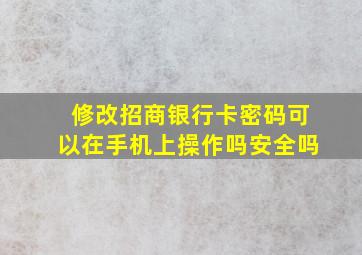 修改招商银行卡密码可以在手机上操作吗安全吗